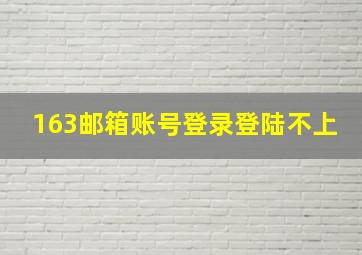 163邮箱账号登录登陆不上